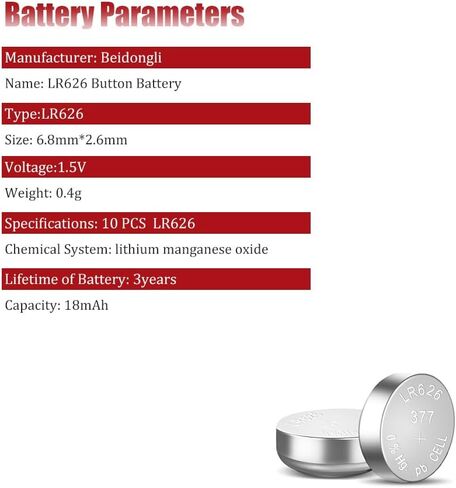 Battery Parameters

Manufacturer: Beidongli

Name: LR626 Button Battery

Type:LR626

Size: 6.8mm*2.6mm

Voltage:1.5V

Weight: 0.4g

Specifications: 10 PCS LR626

Chemical System: lithium manganese oxide

Lifetime of Battery: 3years

Capacity: 18mAh

LR626
377
+
0% Hg pb CELL